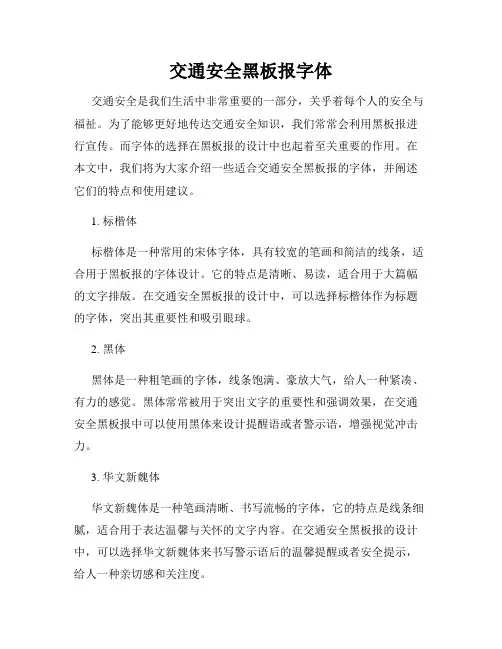 交通安全黑板报字体

交通安全是我们生活中非常重要的一部分，关乎着每个人的安全与福祉。为了能够更好地传达交通安全知识，我们常常会利用黑板报进行宣传。而字体的选择在黑板报的设计中也起着至关重要的作用。在本文中，我们将为大家介绍一些适合交通安全黑板报的字体，并阐述它们的特点和使用建议。

1. 标楷体

标楷体是一种常用的宋体字体，具有较宽的笔画和简洁的线条，适合用于黑板报的字体设计。它的特点是清晰、易读，适合用于大篇幅的文字排版。在交通安全黑板报的设计中，可以选择标楷体作为标题的字体，突出其重要性和吸引眼球。

2. 黑体

黑体是一种粗笔画的字体，线条饱满、豪放大气，给人一种紧凑、有力的感觉。黑体常常被用于突出文字的重要性和强调效果，在交通安全黑板报中可以使用黑体来设计提醒语或者警示语，增强视觉冲击力。

3. 华文新魏体

华文新魏体是一种笔画清晰、书写流畅的字体，它的特点是线条细腻，适合用于表达温馨与关怀的文字内容。在交通安全黑板报的设计中，可以选择华文新魏体来书写警示语后的温馨提醒或者安全提示，给人一种亲切感和关注度。